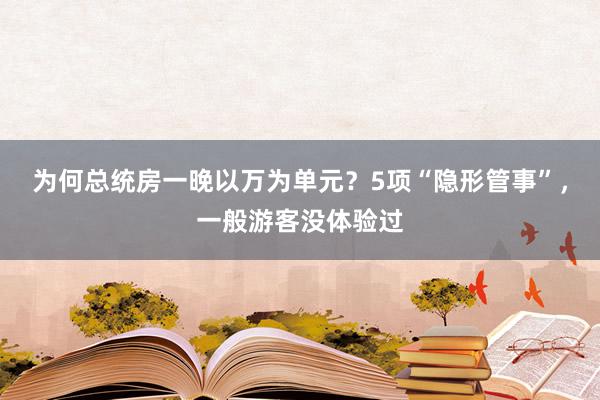 为何总统房一晚以万为单元？5项“隐形管事”，一般游客没体验过